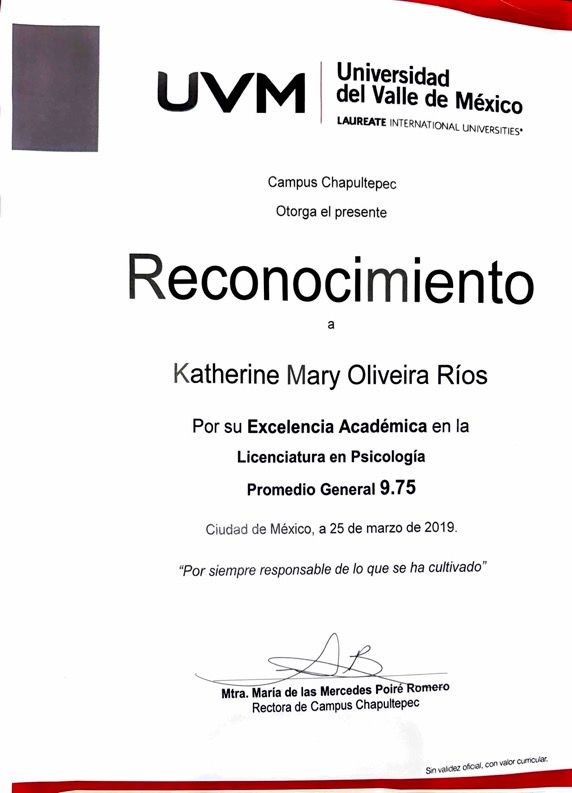 UVM Universidad del Valle de México
LAUREATE INTERNATIONAL UNIVERSITIES®

Campus Chapultepec
Otorga el presente

Reconocimiento

a

Katherine Mary Oliveira Ríos

Por su Excelencia Académica en la
Licenciatura en Psicología
Promedio General 9.75

Ciudad de México, a 25 de marzo de 2019.

"Por siempre responsable de lo que se ha cultivado"

Mtra. María de las Mercedes Poiré Romero
Rectora de Campus Chapultepec

Sin validez oficial, con valor curricular.